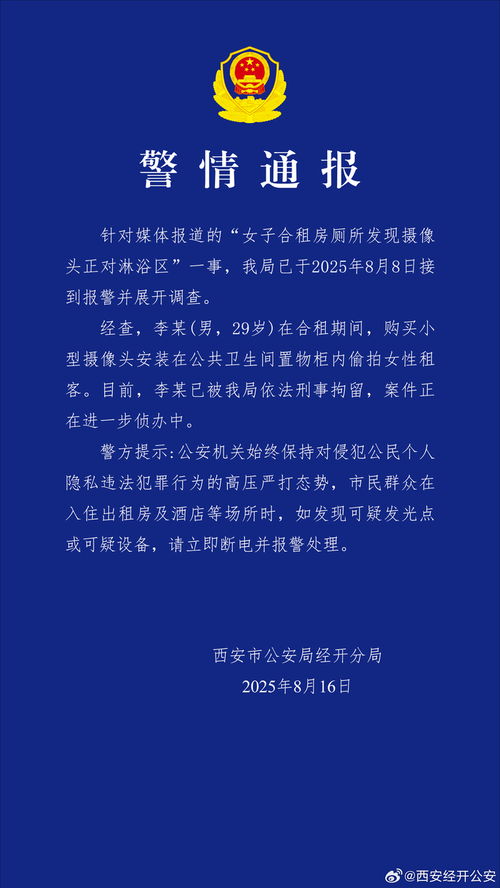 警情通报

针对媒体报道的“女子合租房厕所发现摄像头正对淋浴区”一事，我局已于2025年8月8日接到报警并展开调查。

经查，李某(男，29岁)在合租期间，购买小型摄像头安装在公共卫生间置物柜内偷拍女性租客。目前，李某已被我局依法刑事拘留，案件正在进一步侦办中。

警方提示：公安机关始终保持对侵犯公民个人隐私违法犯罪行为的高压严打态势，市民群众在入住出租房及酒店等场所时，如发现可疑发光点或可疑设备，请立即断电并报警处理。

西安市公安局经开分局
2025年8月16日

@西安经开公安